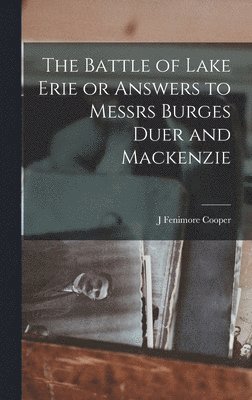 The Battle of Lake Erie or Answers to Messrs Burges Duer and Mackenzie

J Fenimore Cooper